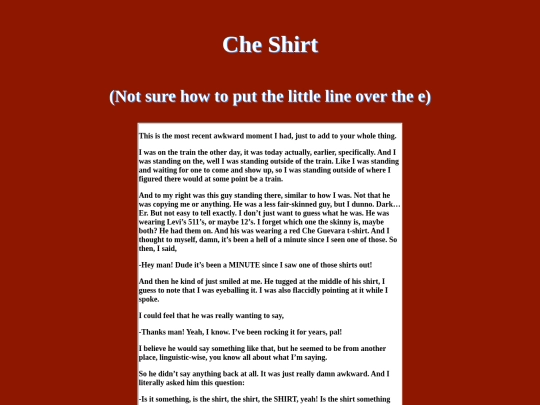 Che Shirt

(Not sure how to put the little line over the e)

This is the most recent awkward moment I had, just to add to your whole thing.

I was on the train the other day, it was today actually, earlier, specifically. And I was standing on the, well I was standing outside of the train. Like I was standing and waiting for one to come and show up, so I was standing outside of where I figured there would at some point be a train.

And to my right was this guy standing there, similar to how I was. Not that he was copying me or anything. He was a less fair-skinned guy, but I dunno. Dark… Er. But not easy to tell exactly. I don't just want to guess what he was. He was wearing Levi's 511's, or maybe 12's. I forget which one the skinny is, maybe both? He had them on. And his was wearing a red Che Guevara t-shirt. And I thought to myself, damn, it's been a hell of a minute since I seen one of those. So then, I said,

-Hey man! Dude it's been a MINUTE since I saw one of those shirts out!

And then he kind of just smiled at me. He tugged at the middle of his shirt, I guess to note that I was eyeballing it. I was also flaccidly pointing at it while I spoke.

I could feel that he was really wanting to say,

-Thanks man! Yeah, I know. I've been rocking it for years, pal!

I believe he would say something like that, but he seemed to be from another place, linguistic-wise, you know all about what I'm saying.

So he didn't say anything back at all. It was just really damn awkward. And I literally asked him this question:

-Is it something, is the shirt, the shirt, the SHIRT, yeah! Is the shirt something